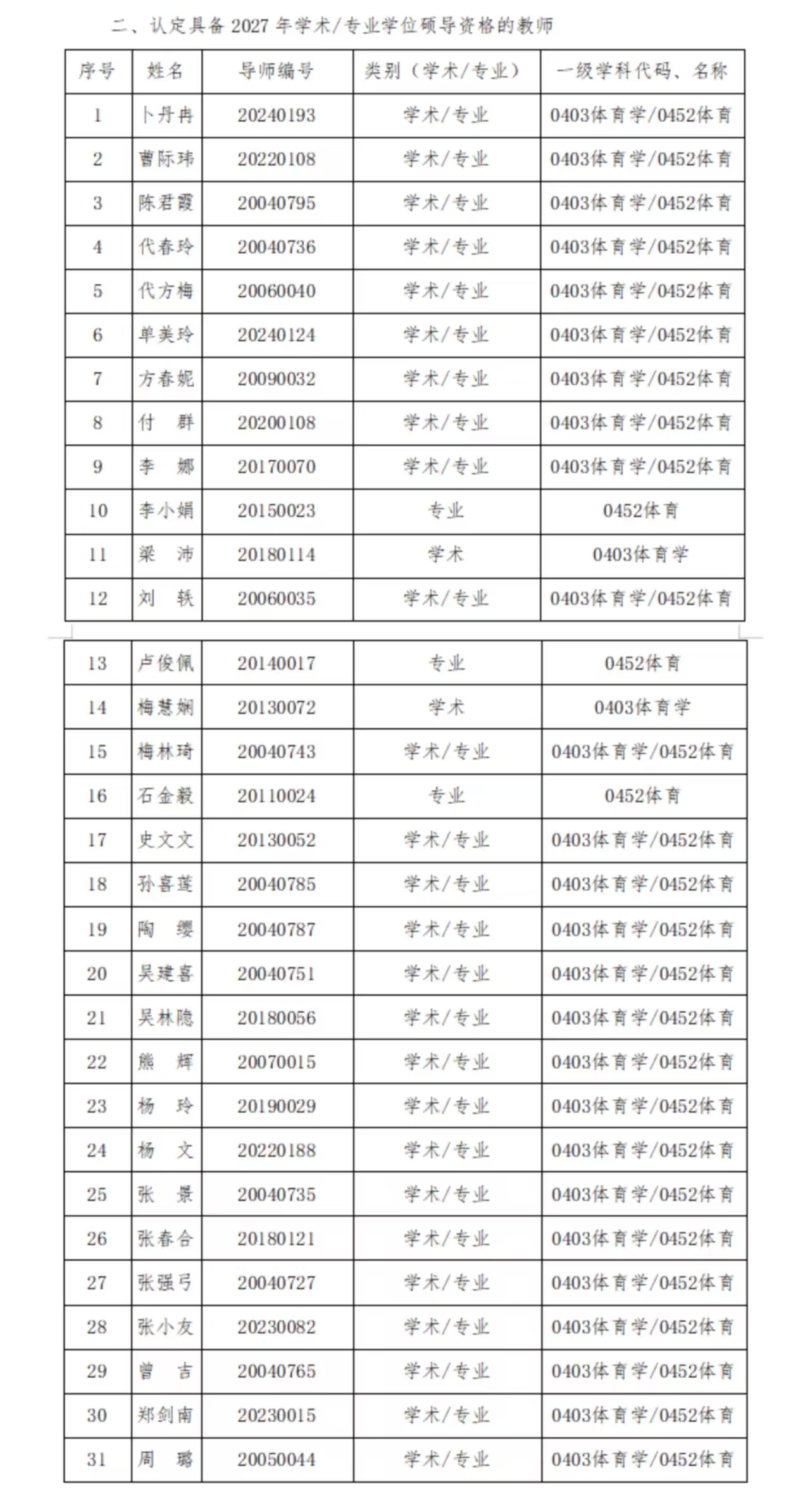 二、认定具备 2027 年学术/专业学位硕导资格的教师

| 序号 | 姓名 | 导师编号 | 类别（学术/专业） | 一级学科代码、名称 |
|---|---|---|---|---|
| 1 | 卜丹冉 | 20240193 | 学术/专业 | 0403体育学/0452体育 |
| 2 | 曹际玮 | 20220108 | 学术/专业 | 0403体育学/0452体育 |
| 3 | 陈君霞 | 20040795 | 学术/专业 | 0403体育学/0452体育 |
| 4 | 代春玲 | 20040736 | 学术/专业 | 0403体育学/0452体育 |
| 5 | 代方梅 | 20060040 | 学术/专业 | 0403体育学/0452体育 |
| 6 | 单美玲 | 20240124 | 学术/专业 | 0403体育学/0452体育 |
| 7 | 方春妮 | 20090032 | 学术/专业 | 0403体育学/0452体育 |
| 8 | 付　群 | 20200108 | 学术/专业 | 0403体育学/0452体育 |
| 9 | 李　娜 | 20170070 | 学术/专业 | 0403体育学/0452体育 |
| 10 | 李小娟 | 20150023 | 专业 | 0452体育 |
| 11 | 梁　沛 | 20180114 | 学术 | 0403体育学 |
| 12 | 刘　轶 | 20060035 | 学术/专业 | 0403体育学/0452体育 |
| 13 | 卢俊佩 | 20140017 | 专业 | 0452体育 |
| 14 | 梅慧娴 | 20130072 | 学术 | 0403体育学 |
| 15 | 梅林琦 | 20040743 | 学术/专业 | 0403体育学/0452体育 |
| 16 | 石金毅 | 20110024 | 专业 | 0452体育 |
| 17 | 史文文 | 20130052 | 学术/专业 | 0403体育学/0452体育 |
| 18 | 孙喜莲 | 20040785 | 学术/专业 | 0403体育学/0452体育 |
| 19 | 陶　缨 | 20040787 | 学术/专业 | 0403体育学/0452体育 |
| 20 | 吴建喜 | 20040751 | 学术/专业 | 0403体育学/0452体育 |
| 21 | 吴林隐 | 20180056 | 学术/专业 | 0403体育学/0452体育 |
| 22 | 熊　辉 | 20070015 | 学术/专业 | 0403体育学/0452体育 |
| 23 | 杨　玲 | 20190029 | 学术/专业 | 0403体育学/0452体育 |
| 24 | 杨　文 | 20220188 | 学术/专业 | 0403体育学/0452体育 |
| 25 | 张　景 | 20040735 | 学术/专业 | 0403体育学/0452体育 |
| 26 | 张春合 | 20180121 | 学术/专业 | 0403体育学/0452体育 |
| 27 | 张强弓 | 20040727 | 学术/专业 | 0403体育学/0452体育 |
| 28 | 张小友 | 20230082 | 学术/专业 | 0403体育学/0452体育 |
| 29 | 曾　吉 | 20040765 | 学术/专业 | 0403体育学/0452体育 |
| 30 | 郑剑南 | 20230015 | 学术/专业 | 0403体育学/0452体育 |
| 31 | 周　璐 | 20050044 | 学术/专业 | 0403体育学/0452体育 |